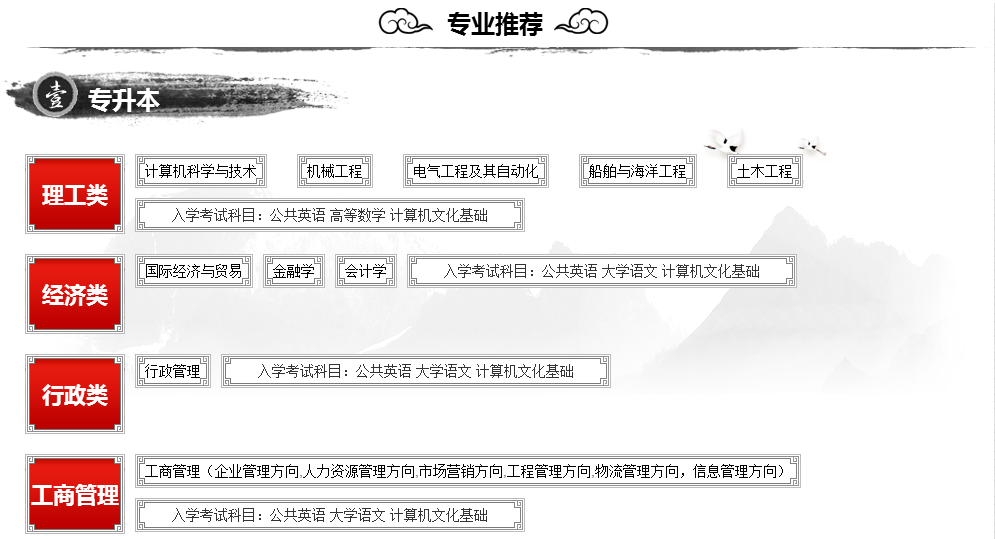 专业推荐

壹 专升本

理工类

计算机科学与技术
机械工程
电气工程及其自动化
船舶与海洋工程
土木工程

入学考试科目：公共英语 高等数学 计算机文化基础

经济类

国际经济与贸易
金融学
会计学
入学考试科目：公共英语 大学语文 计算机文化基础

行政类

行政管理
入学考试科目：公共英语 大学语文 计算机文化基础

工商管理

工商管理（企业管理方向,人力资源管理方向,市场营销方向,工程管理方向,物流管理方向，信息管理方向）

入学考试科目：公共英语 大学语文 计算机文化基础